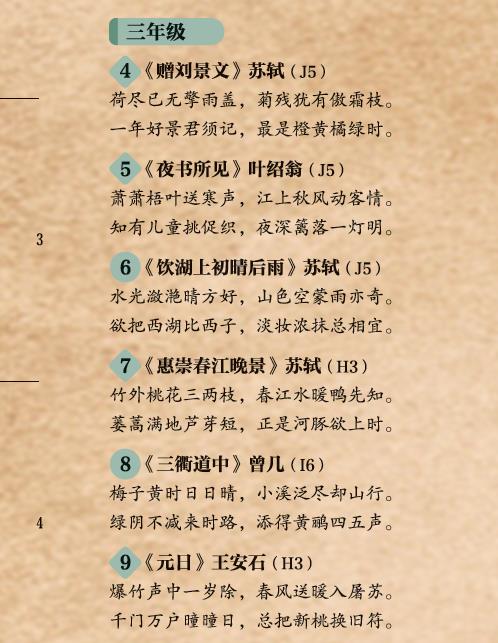 三年级

4《赠刘景文》苏轼（J5）
荷尽已无擎雨盖，菊残犹有傲霜枝。
一年好景君须记，最是橙黄橘绿时。

5《夜书所见》叶绍翁（J5）
萧萧梧叶送寒声，江上秋风动客情。
知有儿童挑促织，夜深篱落一灯明。

3

6《饮湖上初晴后雨》苏轼（J5）
水光潋滟晴方好，山色空蒙雨亦奇。
欲把西湖比西子，淡妆浓抹总相宜。

7《惠崇春江晚景》苏轼（H3）
竹外桃花三两枝，春江水暖鸭先知。
蒌蒿满地芦芽短，正是河豚欲上时。

8《三衢道中》曾几（I6）
梅子黄时日日晴，小溪泛尽却山行。
绿阴不减来时路，添得黄鹂四五声。

4

9《元日》王安石（H3）
爆竹声中一岁除，春风送暖入屠苏。
千门万户曈曈日，总把新桃换旧符。